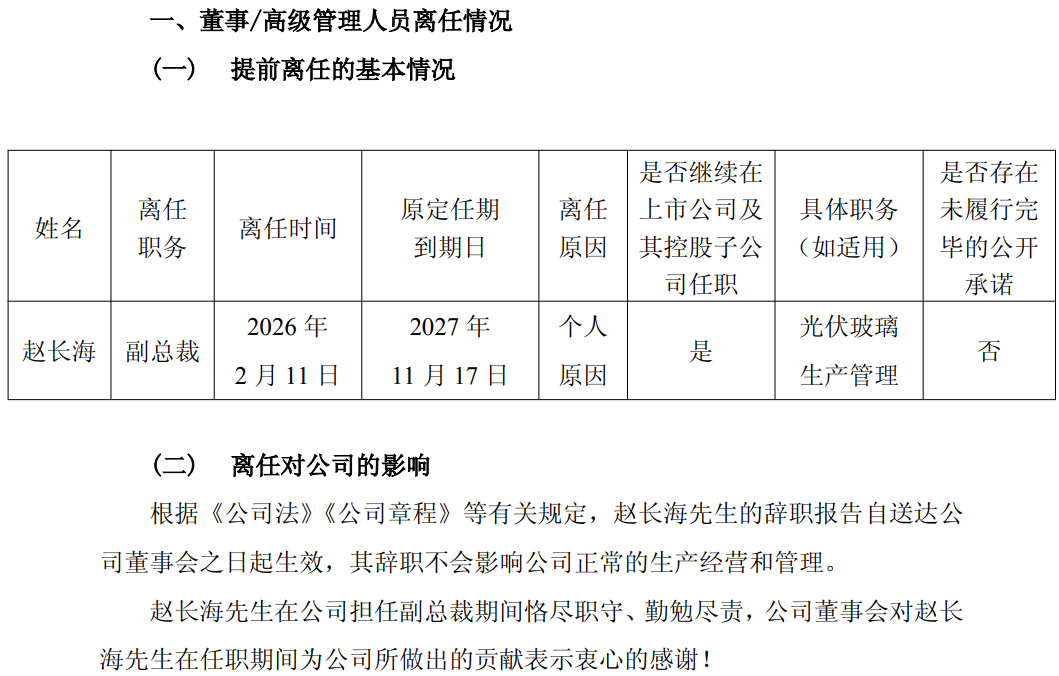 一、董事/高级管理人员离任情况

（一） 提前离任的基本情况

| 姓名 | 离任职务 | 离任时间 | 原定任期到期日 | 离任原因 | 是否继续在上市公司及其控股子公司任职 | 具体职务（如适用） | 是否存在未履行完毕的公开承诺 |
|---|---|---|---|---|---|---|---|
| 赵长海 | 副总裁 | 2026年2月11日 | 2027年11月17日 | 个人原因 | 是 | 光伏玻璃生产管理 | 否 |

（二） 离任对公司的影响

根据《公司法》《公司章程》等有关规定，赵长海先生的辞职报告自送达公司董事会之日起生效，其辞职不会影响公司正常的生产经营和管理。

赵长海先生在公司担任副总裁期间恪尽职守、勤勉尽责，公司董事会对赵长海先生在任职期间为公司所做出的贡献表示衷心的感谢！